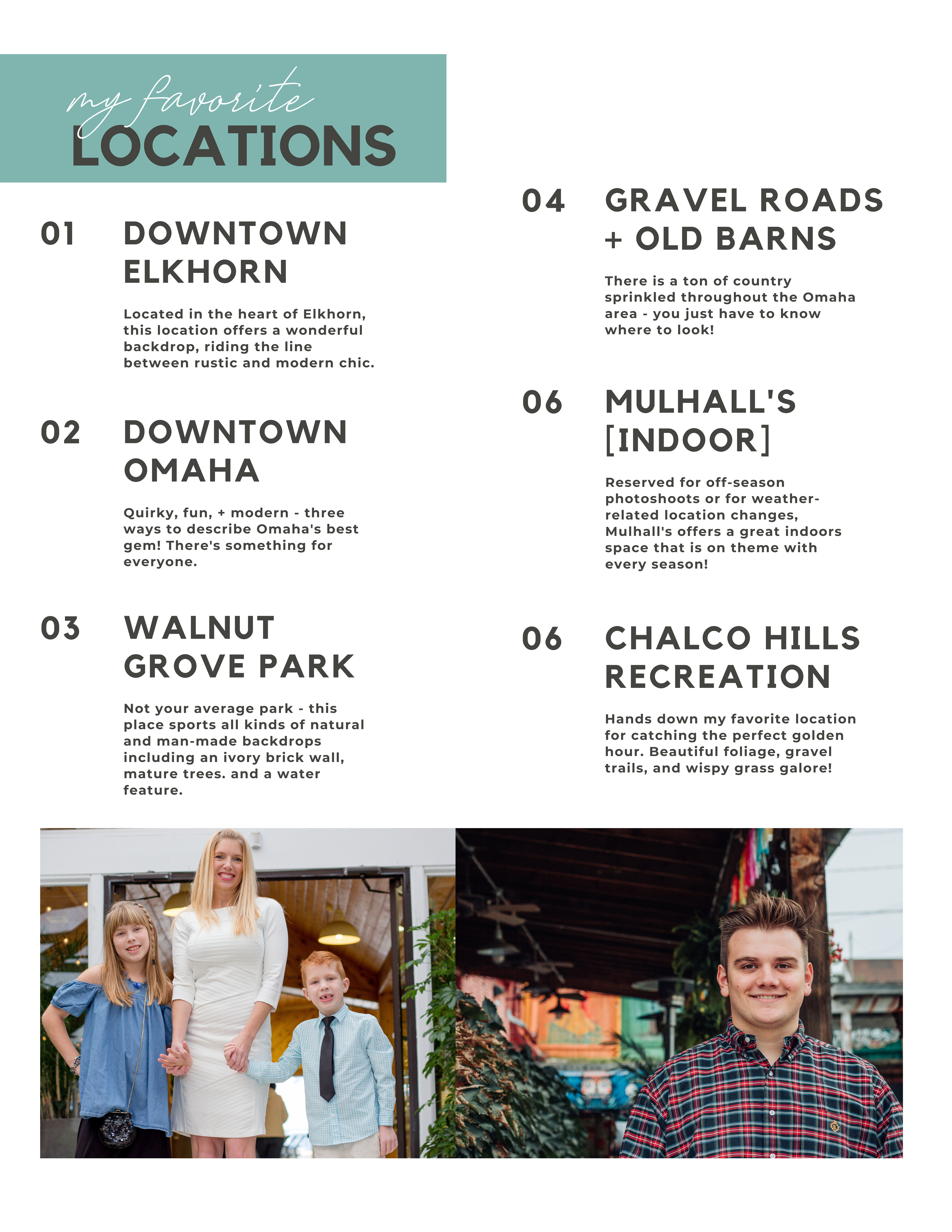 my favorite
LOCATIONS

01 DOWNTOWN ELKHORN

Located in the heart of Elkhorn, this location offers a wonderful backdrop, riding the line between rustic and modern chic.

02 DOWNTOWN OMAHA

Quirky, fun, + modern - three ways to describe Omaha's best gem! There's something for everyone.

03 WALNUT GROVE PARK

Not your average park - this place sports all kinds of natural and man-made backdrops including an ivory brick wall, mature trees. and a water feature.

04 GRAVEL ROADS + OLD BARNS

There is a ton of country sprinkled throughout the Omaha area - you just have to know where to look!

06 MULHALL'S [INDOOR]

Reserved for off-season photoshoots or for weather-related location changes, Mulhall's offers a great indoors space that is on theme with every season!

06 CHALCO HILLS RECREATION

Hands down my favorite location for catching the perfect golden hour. Beautiful foliage, gravel trails, and wispy grass galore!